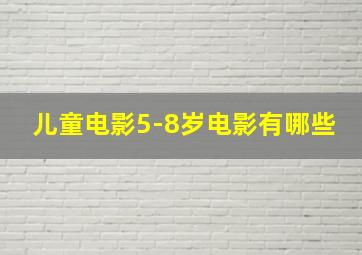 儿童电影5-8岁电影有哪些